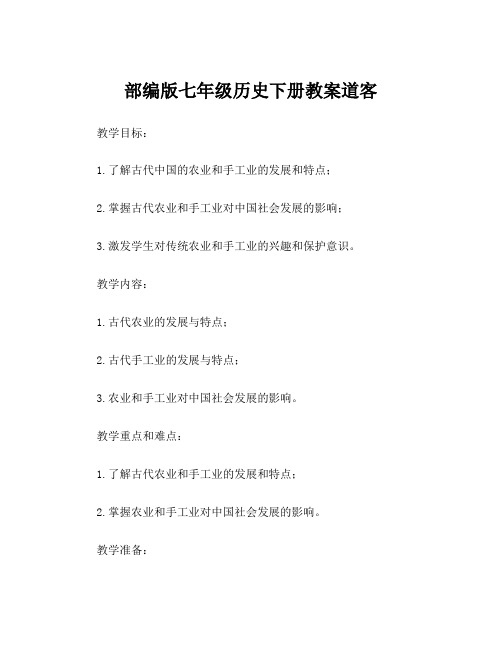 部编版七年级历史下册教案道客

教学目标：

1. 了解古代中国的农业和手工业的发展和特点；

2. 掌握古代农业和手工业对中国社会发展的影响；

3. 激发学生对传统农业和手工业的兴趣和保护意识。

教学内容：

1. 古代农业的发展与特点；

2. 古代手工业的发展与特点；

3. 农业和手工业对中国社会发展的影响。

教学重点和难点：

1. 了解古代农业和手工业的发展和特点；

2. 掌握农业和手工业对中国社会发展的影响。

教学准备：